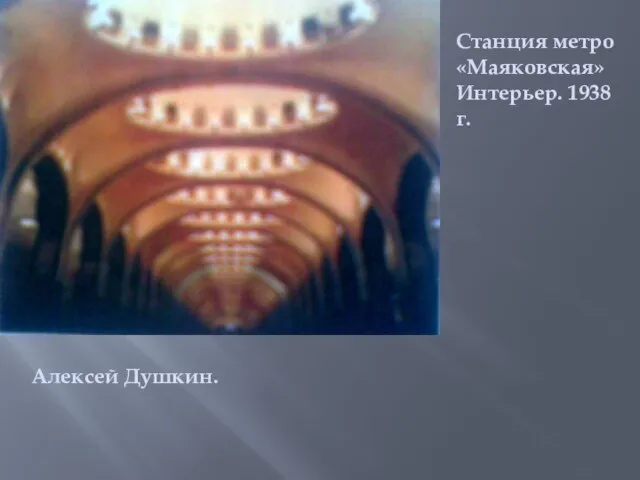 Станция метро «Маяковская» Интерьер. 1938 г.

Алексей Душкин.